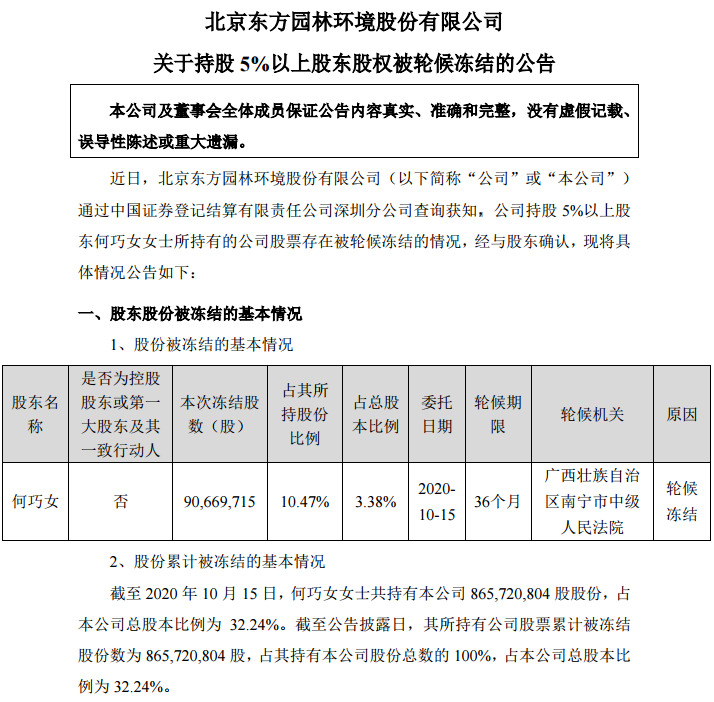 北京东方园林环境股份有限公司

关于持股 5%以上股东股权被轮候冻结的公告

本公司及董事会全体成员保证公告内容真实、准确和完整，没有虚假记载、误导性陈述或重大遗漏。

近日，北京东方园林环境股份有限公司（以下简称“公司”或“本公司”）通过中国证券登记结算有限责任公司深圳分公司查询获知，公司持股 5%以上股东何巧女女士所持有的公司股票存在被轮候冻结的情况，经与股东确认，现将具体情况公告如下：

一、股东股份被冻结的基本情况

1、股份被冻结的基本情况

| 股东名称 | 是否为控股股东或第一大股东及其一致行动人 | 本次冻结股数（股） | 占其所持股份比例 | 占总股本比例 | 委托日期 | 轮候期限 | 轮候机关 | 原因 |
|---|---|---|---|---|---|---|---|---|
| 何巧女 | 否 | 90,669,715 | 10.47% | 3.38% | 2020-10-15 | 36个月 | 广西壮族自治区南宁市中级人民法院 | 轮候冻结 |

2、股份累计被冻结的基本情况

截至 2020 年 10 月 15 日，何巧女女士共持有本公司 865,720,804 股股份，占本公司总股本比例为 32.24%。截至公告披露日，其所持有公司股票累计被冻结股份数为 865,720,804 股，占其持有本公司股份总数的 100%，占本公司总股本比例为 32.24%。